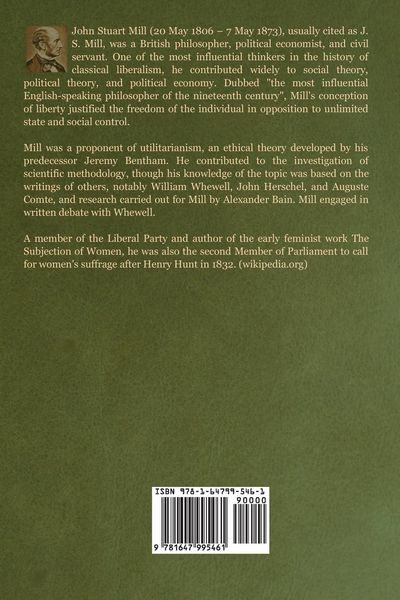 John Stuart Mill (20 May 1806 – 7 May 1873), usually cited as J. S. Mill, was a British philosopher, political economist, and civil servant. One of the most influential thinkers in the history of classical liberalism, he contributed widely to social theory, political theory, and political economy. Dubbed "the most influential English-speaking philosopher of the nineteenth century", Mill's conception of liberty justified the freedom of the individual in opposition to unlimited state and social control.

Mill was a proponent of utilitarianism, an ethical theory developed by his predecessor Jeremy Bentham. He contributed to the investigation of scientific methodology, though his knowledge of the topic was based on the writings of others, notably William Whewell, John Herschel, and Auguste Comte, and research carried out for Mill by Alexander Bain. Mill engaged in written debate with Whewell.

A member of the Liberal Party and author of the early feminist work The Subjection of Women, he was also the second Member of Parliament to call for women's suffrage after Henry Hunt in 1832. (wikipedia.org)

ISBN 978-1-64799-546-1

90000

9 781647 995461